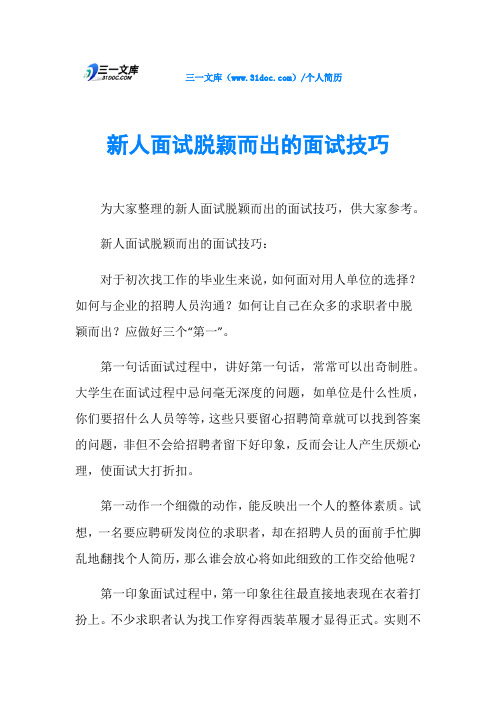 三一文库
31DOC.COM

三一文库（www.31doc.com）/个人简历

新人面试脱颖而出的面试技巧

为大家整理的新人面试脱颖而出的面试技巧，供大家参考。

新人面试脱颖而出的面试技巧：

对于初次找工作的毕业生来说，如何面对用人单位的选择？如何与企业的招聘人员沟通？如何让自己在众多的求职者中脱颖而出？应做好三个“第一”。

第一句话面试过程中，讲好第一句话，常常可以出奇制胜。大学生在面试过程中忌问毫无深度的问题，如单位是什么性质，你们要招什么人员等等，这些只要留心招聘简章就可以找到答案的问题，非但不会给招聘者留下好印象，反而会让人产生厌烦心理，使面试大打折扣。

第一动作一个细微的动作，能反映出一个人的整体素质。试想，一名要应聘研发岗位的求职者，却在招聘人员的面前手忙脚乱地翻找个人简历，那么谁会放心将如此细致的工作交给他呢？

第一印象面试过程中，第一印象往往最直接地表现在衣着打扮上。不少求职者认为找工作穿得西装革履才显得正式。实则不